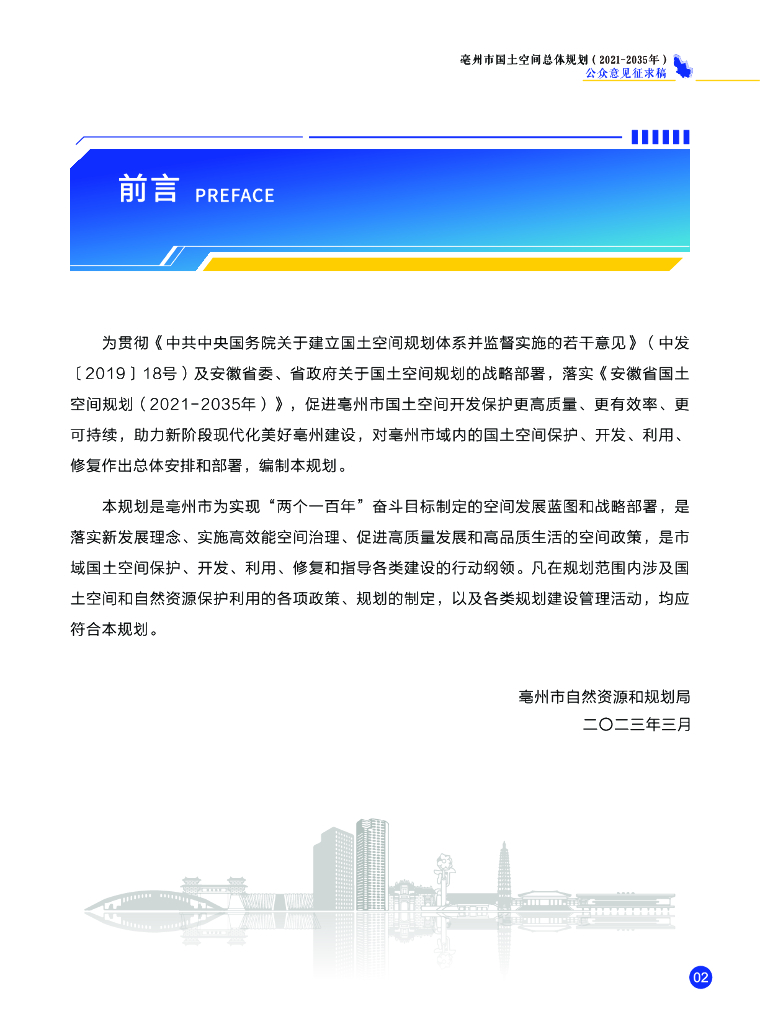 亳州市国土空间总体规划（2021-2035年）
公众意见征求稿

前言 PREFACE

为贯彻《中共中央国务院关于建立国土空间规划体系并监督实施的若干意见》（中发〔2019〕18号）及安徽省委、省政府关于国土空间规划的战略部署，落实《安徽省国土空间规划（2021-2035年）》，促进亳州市国土空间开发保护更高质量、更有效率、更可持续，助力新阶段现代化美好亳州建设，对亳州市域内的国土空间保护、开发、利用、修复作出总体安排和部署，编制本规划。

本规划是亳州市为实现“两个一百年”奋斗目标制定的空间发展蓝图和战略部署，是落实新发展理念、实施高效能空间治理、促进高质量发展和高品质生活的空间政策，是市域国土空间保护、开发、利用、修复和指导各类建设的行动纲领。凡在规划范围内涉及国土空间和自然资源保护利用的各项政策、规划的制定，以及各类规划建设管理活动，均应符合本规划。

亳州市自然资源和规划局
二〇二三年三月

02